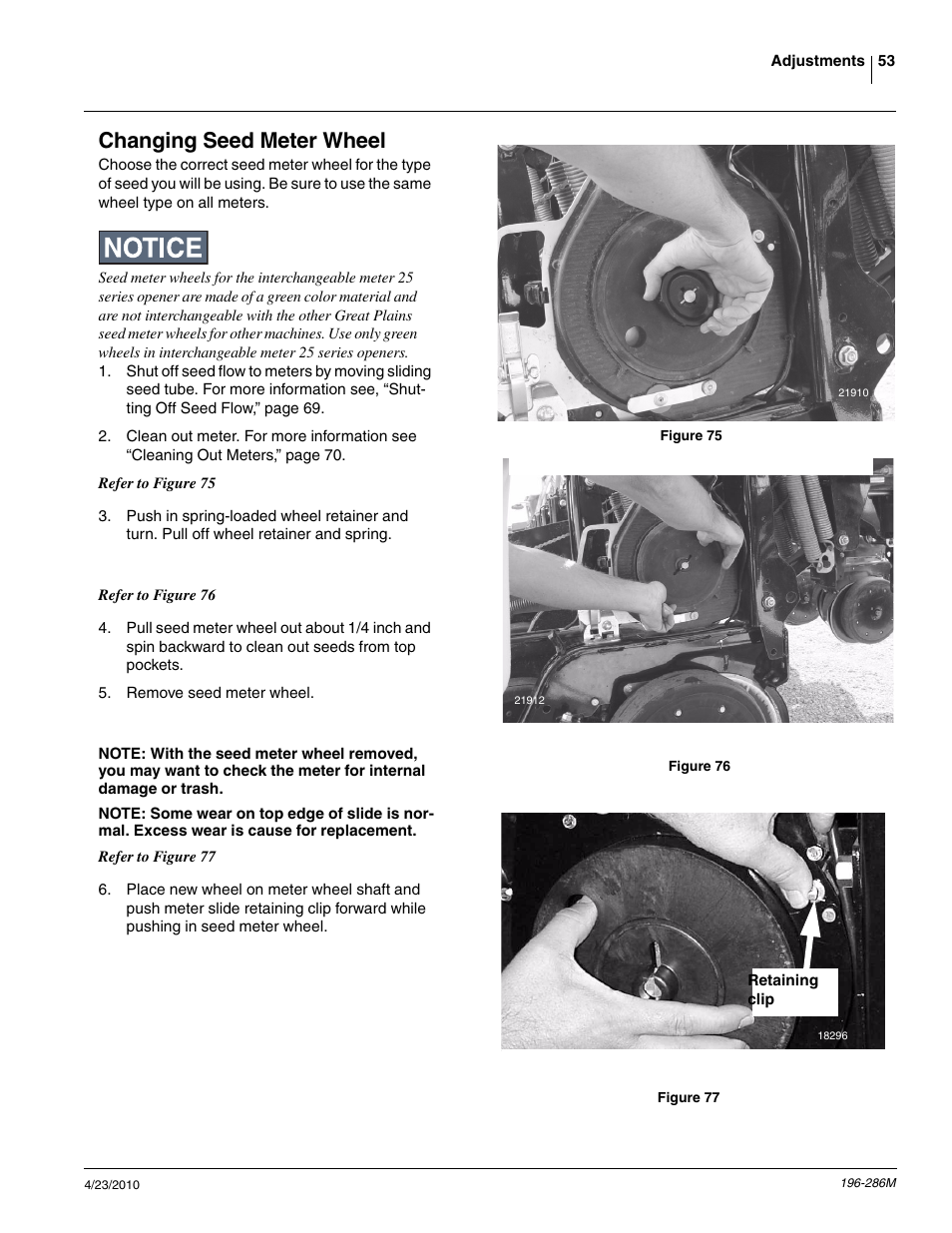 Adjustments 53

Changing Seed Meter Wheel

Choose the correct seed meter wheel for the type of seed you will be using. Be sure to use the same wheel type on all meters.

NOTICE

Seed meter wheels for the interchangeable meter 25 series opener are made of a green color material and are not interchangeable with the other Great Plains seed meter wheels for other machines. Use only green wheels in interchangeable meter 25 series openers.

1. Shut off seed flow to meters by moving sliding seed tube. For more information see, “Shutting Off Seed Flow,” page 69.

2. Clean out meter. For more information see “Cleaning Out Meters,” page 70.

Refer to Figure 75

3. Push in spring-loaded wheel retainer and turn. Pull off wheel retainer and spring.

Refer to Figure 76

4. Pull seed meter wheel out about 1/4 inch and spin backward to clean out seeds from top pockets.

5. Remove seed meter wheel.

NOTE: With the seed meter wheel removed, you may want to check the meter for internal damage or trash.

NOTE: Some wear on top edge of slide is normal. Excess wear is cause for replacement.

Refer to Figure 77

6. Place new wheel on meter wheel shaft and push meter slide retaining clip forward while pushing in seed meter wheel.

21910

Figure 75

21912

Figure 76

Retaining clip

18296

Figure 77

4/23/2010

196-286M